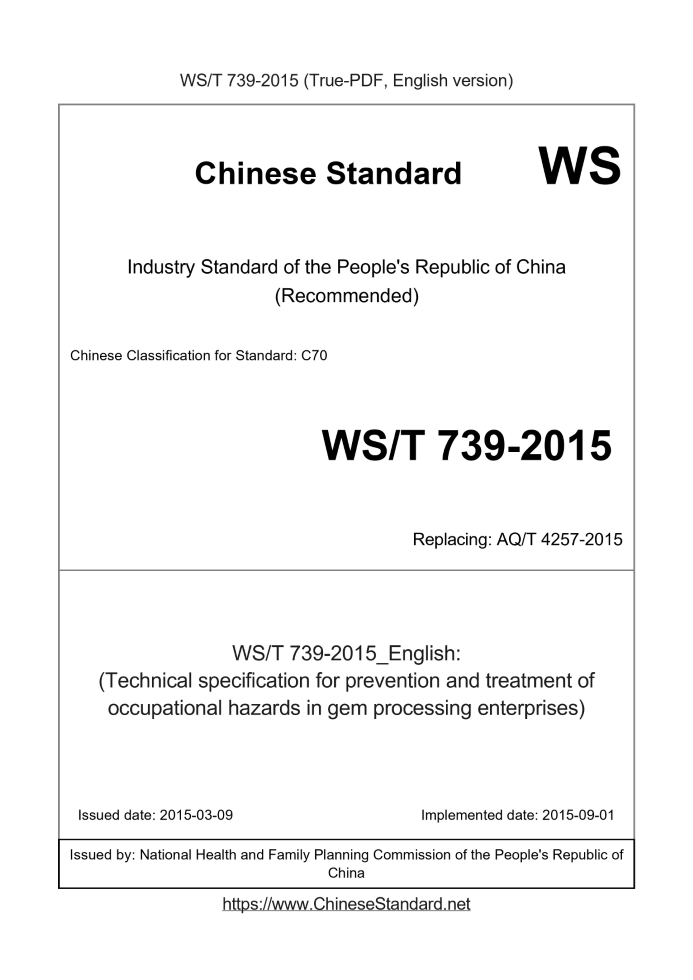 WS/T 739-2015 (True-PDF, English version)

Chinese Standard WS

Industry Standard of the People's Republic of China (Recommended)

Chinese Classification for Standard: C70

WS/T 739-2015

Replacing: AQ/T 4257-2015

WS/T 739-2015_English: (Technical specification for prevention and treatment of occupational hazards in gem processing enterprises)

Issued date: 2015-03-09

Implemented date: 2015-09-01

Issued by: National Health and Family Planning Commission of the People's Republic of China

https://www.ChineseStandard.net